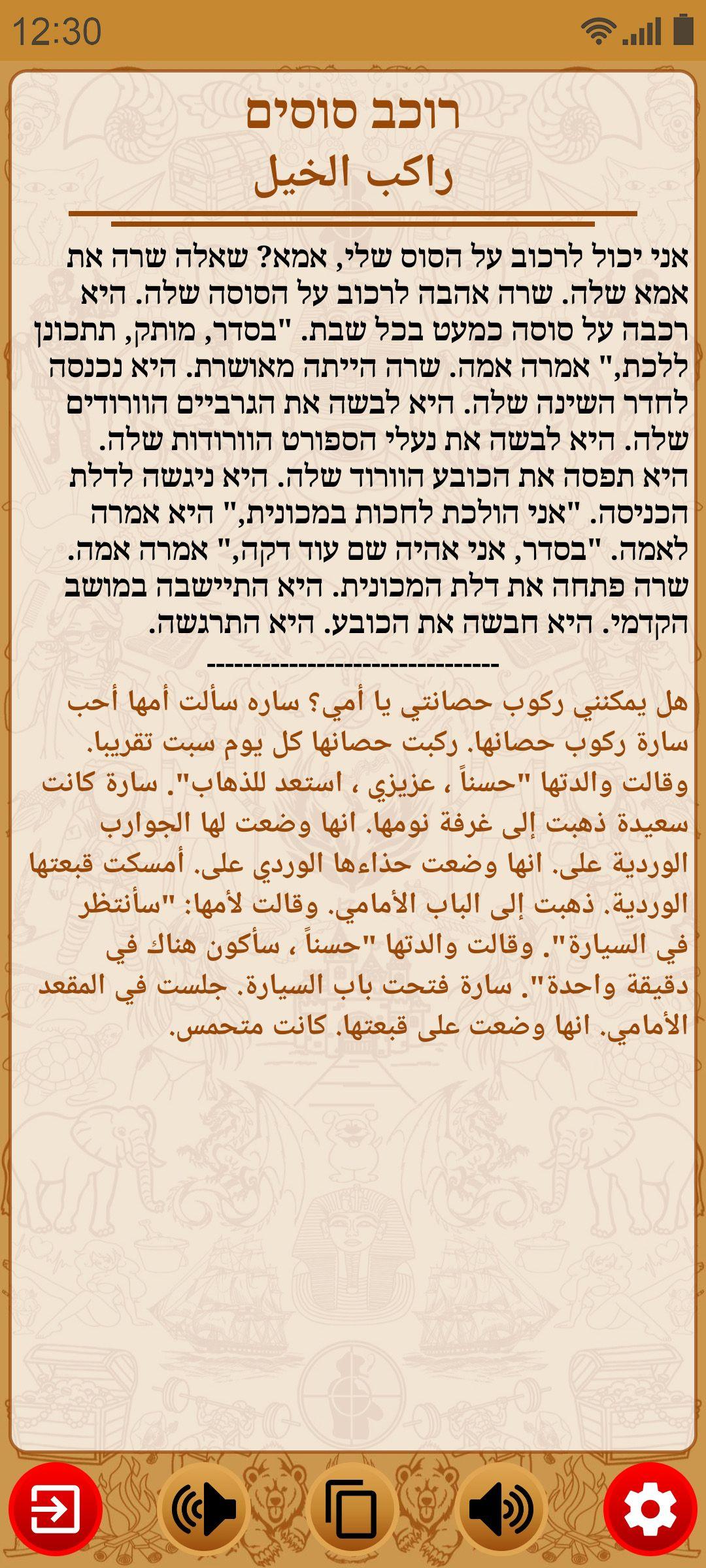 12:30

רוכב סוסים
راكب الخيل

אני יכול לרכוב על הסוס שלי, אמא? שאלה שרה את אמא שלה. שרה אהבה לרכוב על הסוסה שלה. היא רכבה על סוסה כמעט בכל שבת. "בסדר, מותק, תתכונן ללכת," אמרה אמה. שרה הייתה מאושרת. היא נכנסה לחדר השינה שלה. היא לבשה את הגרביים הוורודים שלה. היא לבשה את נעלי הספורט הוורודות שלה. היא תפסה את הכובע הוורוד שלה. היא ניגשה לדלת הכניסה. "אני הולכת לחכות במכונית," היא אמרה לאמה. "בסדר, אני אהיה שם עוד דקה," אמרה אמה. שרה פתחה את דלת המכונית. היא התיישבה במושב הקדמי. היא חבשה את הכובע. היא התרגשה.

--------------------------------

هل يمكنني ركوب حصانتي يا أمي؟ ساره سألت أمها أحب سارة ركوب حصانها. ركبت حصانها كل يوم سبت تقريبا. وقالت والدتها "حسناً ، عزيزي ، استعد للذهاب". سارة كانت سعيدة ذهبت إلى غرفة نومها. انها وضعت لها الجوارب الوردية على. انها وضعت حذاءها الوردي على. أمسكت قبعتها الوردية. ذهبت إلى الباب الأمامي. وقالت لأمها: "سأنتظر في السيارة". وقالت والدتها "حسناً ، سأكون هناك في دقيقة واحدة". سارة فتحت باب السيارة. جلست في المقعد الأمامي. انها وضعت على قبعتها. كانت متحمس.